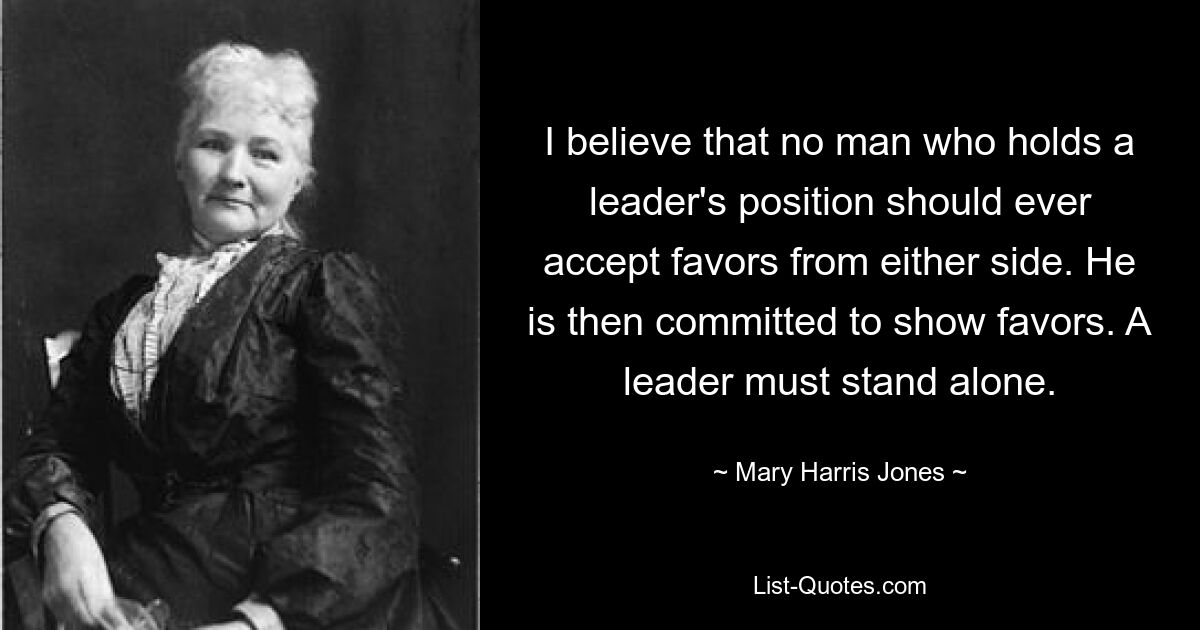 I believe that no man who holds a leader's position should ever accept favors from either side. He is then committed to show favors. A leader must stand alone.

~ Mary Harris Jones ~

List-Quotes.com